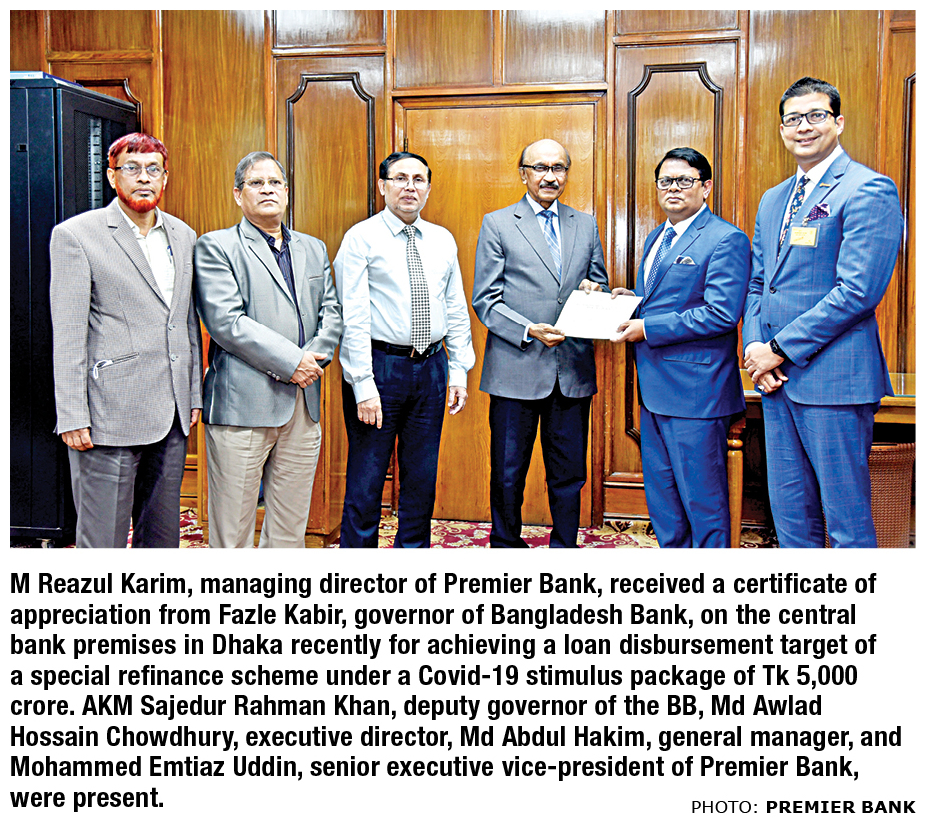 M Reazul Karim, managing director of Premier Bank, received a certificate of appreciation from Fazle Kabir, governor of Bangladesh Bank, on the central bank premises in Dhaka recently for achieving a loan disbursement target of a special refinance scheme under a Covid-19 stimulus package of Tk 5,000 crore. AKM Sajedur Rahman Khan, deputy governor of the BB, Md Awlad Hossain Chowdhury, executive director, Md Abdul Hakim, general manager, and Mohammed Emtiaz Uddin, senior executive vice-president of Premier Bank, were present.

PHOTO: PREMIER BANK